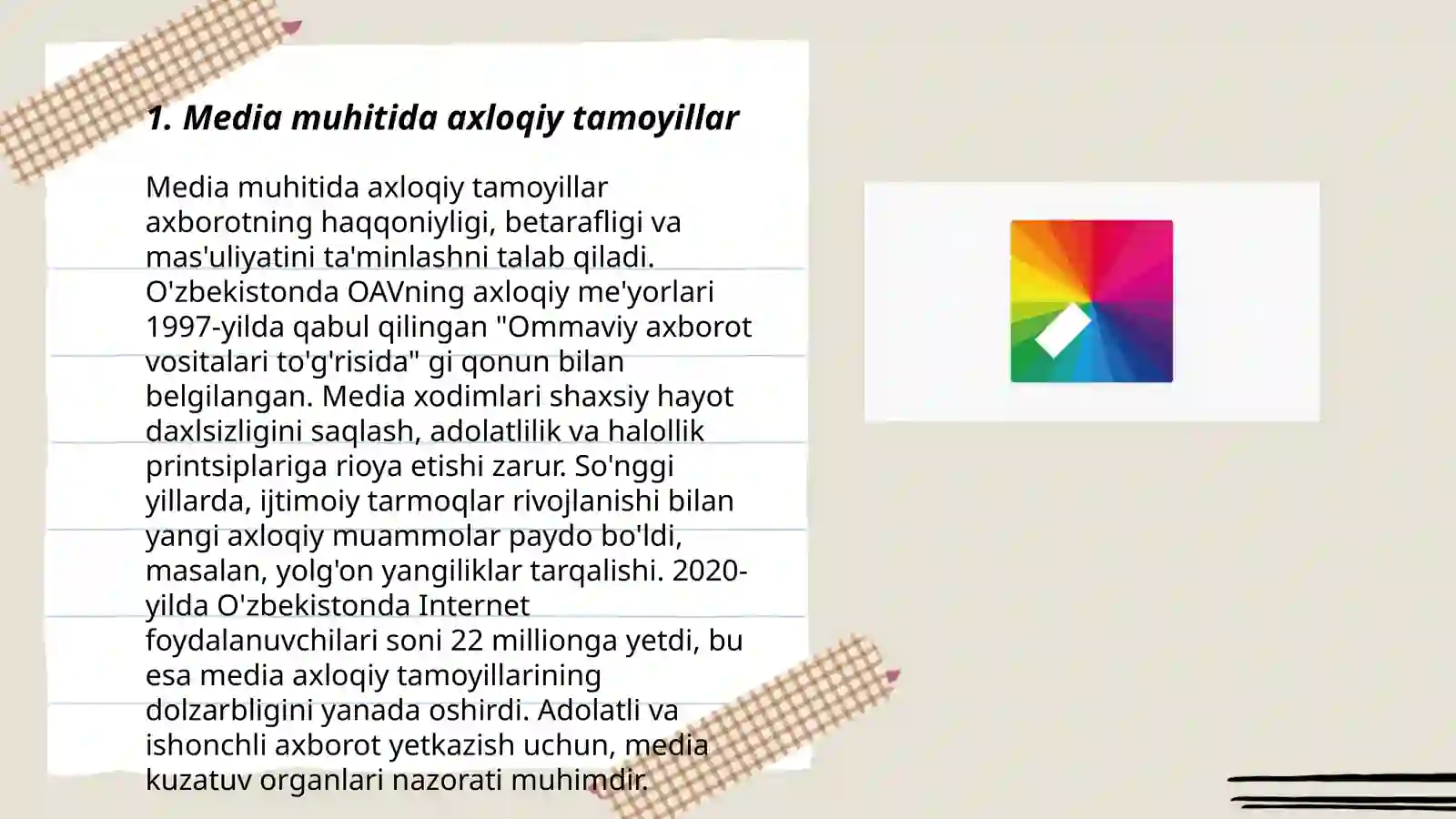 1. Media muhitida axloqiy tamoyillar

Media muhitida axloqiy tamoyillar axborotning haqqoniyligi, betarafligi va mas'uliyatini ta'minlashni talab qiladi. O'zbekistonda OAVning axloqiy me'yorlari 1997-yilda qabul qilingan "Ommaviy axborot vositalari to'g'risida" gi qonun bilan belgilangan. Media xodimlari shaxsiy hayot daxlsizligini saqlash, adolatlilik va halollik printsiplariga rioya etishi zarur. So'nggi yillarda, ijtimoiy tarmoqlar rivojlanishi bilan yangi axloqiy muammolar paydo bo'ldi, masalan, yolg'on yangiliklar tarqalishi. 2020-yilda O'zbekistonda Internet foydalanuvchilari soni 22 millionga yetdi, bu esa media axloqiy tamoyillarining dolzarbligini yanada oshirdi. Adolatli va ishonchli axborot yetkazish uchun, media kuzatuv organlari nazorati muhimdir.